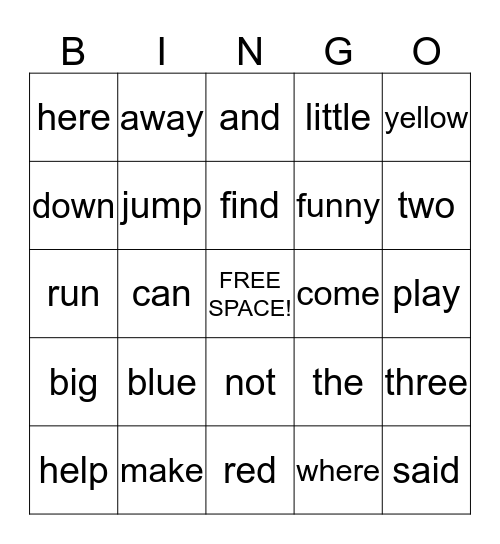 | B | I | N | G | O |
|---|---|---|---|---|
| here | away | and | little | yellow |
| down | jump | find | funny | two |
| run | can | FREE SPACE! | come | play |
| big | blue | not | the | three |
| help | make | red | where | said |